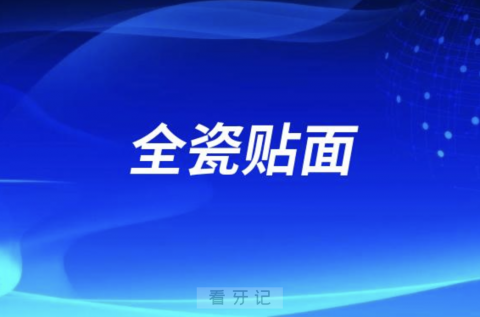 全瓷贴面

看牙记